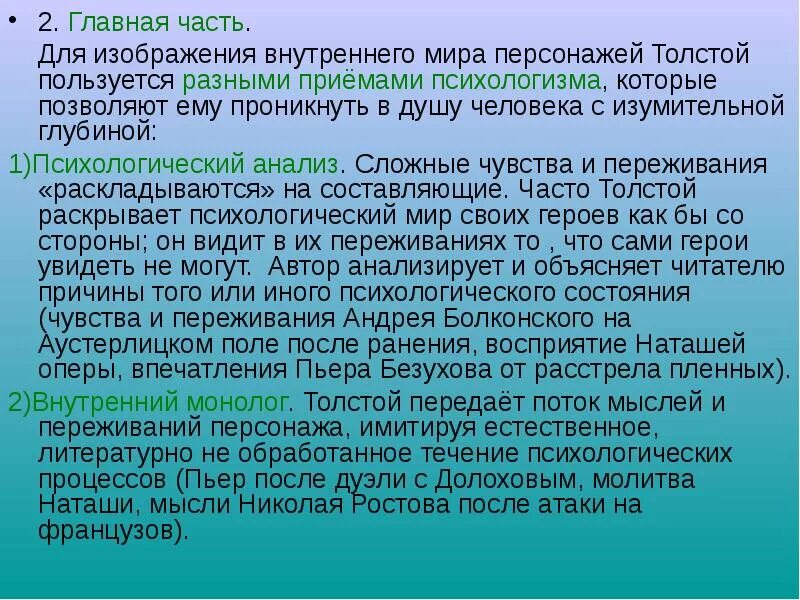 • 2. Главная часть.

Для изображения внутреннего мира персонажей Толстой пользуется разными приёмами психологизма, которые позволяют ему проникнуть в душу человека с изумительной глубиной:

1)Психологический анализ. Сложные чувства и переживания «раскладываются» на составляющие. Часто Толстой раскрывает психологический мир своих героев как бы со стороны; он видит в их переживаниях то , что сами герои увидеть не могут. Автор анализирует и объясняет читателю причины того или иного психологического состояния (чувства и переживания Андрея Болконского на Аустерлицком поле после ранения, восприятие Наташей оперы, впечатления Пьера Безухова от расстрела пленных).

2)Внутренний монолог. Толстой передаёт поток мыслей и переживаний персонажа, имитируя естественное, литературно не обработанное течение психологических процессов (Пьер после дуэли с Долоховым, молитва Наташи, мысли Николая Ростова после атаки на французов).